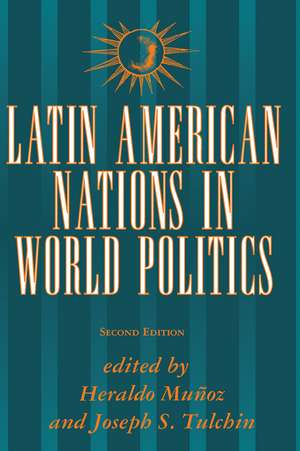 LATIN AMERICAN NATIONS IN WORLD POLITICS

SECOND EDITION

edited by
Heraldo Muñoz
and Joseph S. Tulchin